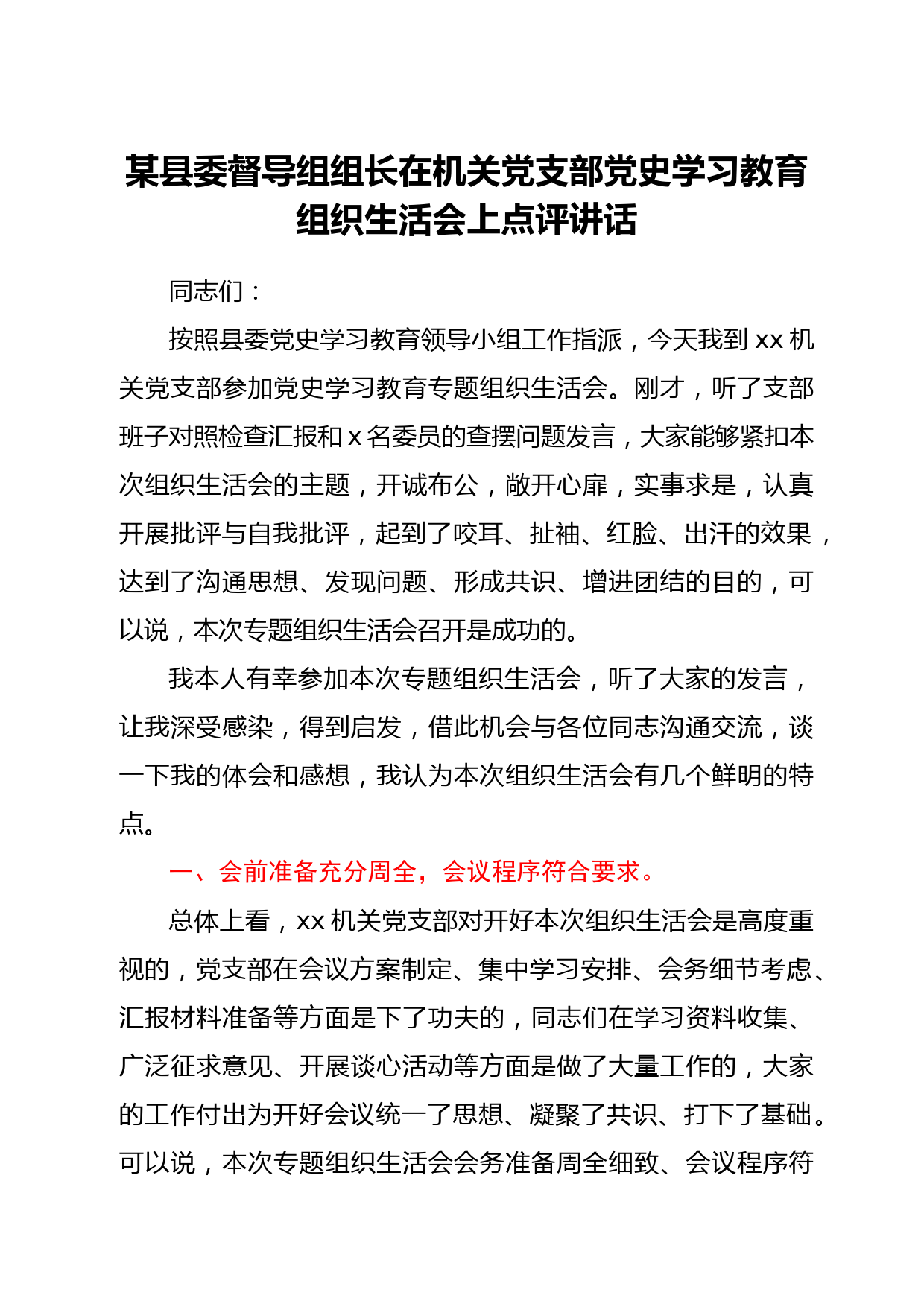 某县委督导组组长在机关党支部党史学习教育组织生活会上点评讲话

同志们：

按照县委党史学习教育领导小组工作指派，今天我到 xx 机关党支部参加党史学习教育专题组织生活会。刚才，听了支部班子对照检查汇报和 x 名委员的查摆问题发言，大家能够紧扣本次组织生活会的主题，开诚布公，敞开心扉，实事求是，认真开展批评与自我批评，起到了咬耳、扯袖、红脸、出汗的效果，达到了沟通思想、发现问题、形成共识、增进团结的目的，可以说，本次专题组织生活会召开是成功的。

我本人有幸参加本次专题组织生活会，听了大家的发言，让我深受感染，得到启发，借此机会与各位同志沟通交流，谈一下我的体会和感想，我认为本次组织生活会有几个鲜明的特点。

一、会前准备充分周全，会议程序符合要求。

总体上看，xx 机关党支部对开好本次组织生活会是高度重视的，党支部在会议方案制定、集中学习安排、会务细节考虑、汇报材料准备等方面是下了功夫的，同志们在学习资料收集、广泛征求意见、开展谈心活动等方面是做了大量工作的，大家的工作付出为开好会议统一了思想、凝聚了共识、打下了基础。可以说，本次专题组织生活会会务准备周全细致、会议程序符